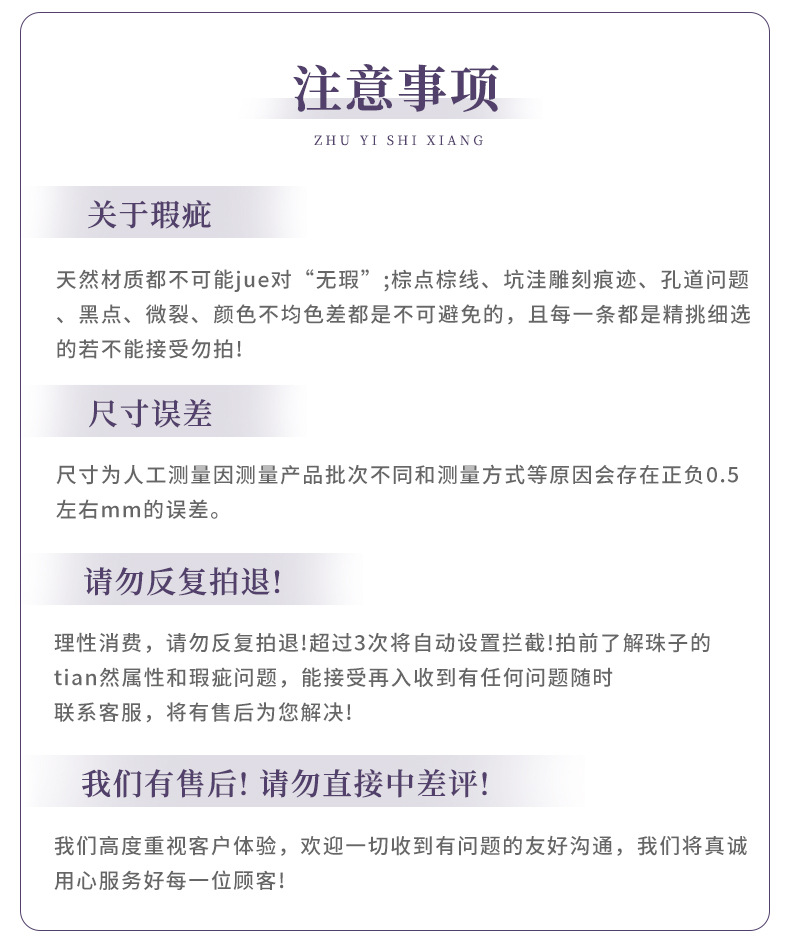 注意事项

ZHU YI SHI XIANG

关于瑕疵

天然材质都不可能jue对“无瑕”;棕点棕线、坑洼雕刻痕迹、孔道问题、黑点、微裂、颜色不均色差都是不可避免的，且每一条都是精挑细选的若不能接受勿拍!

尺寸误差

尺寸为人工测量因测量产品批次不同和测量方式等原因会存在正负0.5左右mm的误差。

请勿反复拍退!

理性消费，请勿反复拍退!超过3次将自动设置拦截!拍前了解珠子的tian然属性和瑕疵问题，能接受再入收到有任何问题随时联系客服，将有售后为您解决!

我们有售后! 请勿直接中差评!

我们高度重视客户体验，欢迎一切收到有问题的友好沟通，我们将真诚用心服务好每一位顾客!